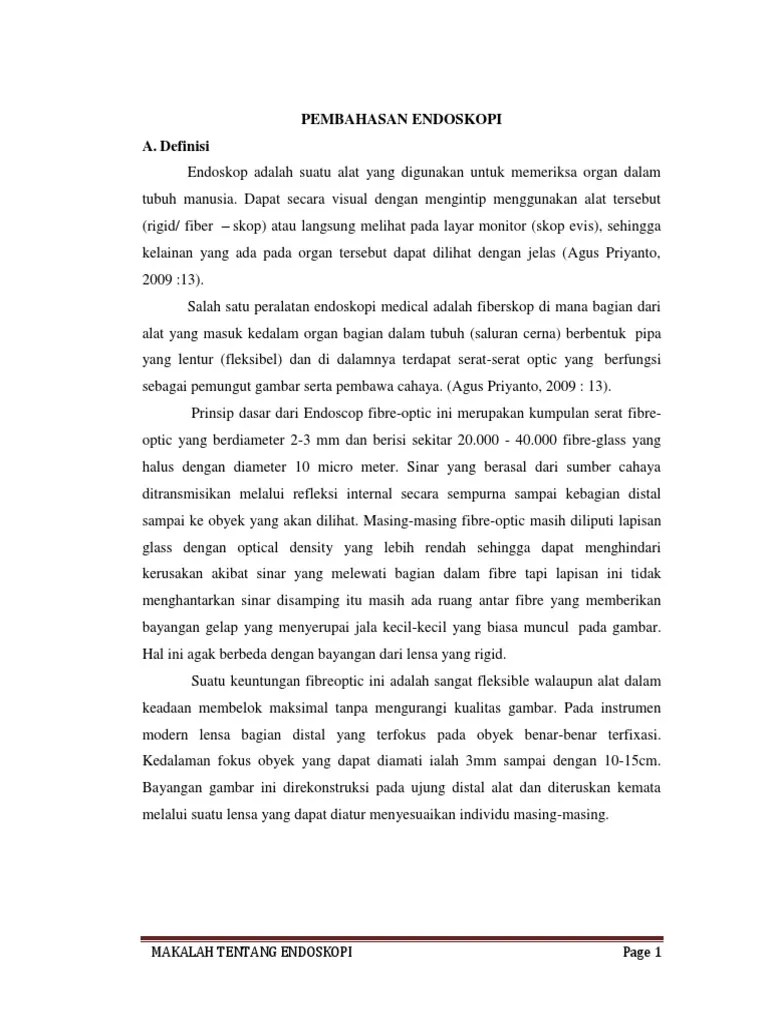 PEMBAHASAN ENDOSKOPI

A. Definisi

Endoskop adalah suatu alat yang digunakan untuk memeriksa organ dalam tubuh manusia. Dapat secara visual dengan mengintip menggunakan alat tersebut (rigid/ fiber – skop) atau langsung melihat pada layar monitor (skop evis), sehingga kelainan yang ada pada organ tersebut dapat dilihat dengan jelas (Agus Priyanto, 2009 :13).

Salah satu peralatan endoskopi medical adalah fiberskop di mana bagian dari alat yang masuk kedalam organ bagian dalam tubuh (saluran cerna) berbentuk pipa yang lentur (fleksibel) dan di dalamnya terdapat serat-serat optic yang berfungsi sebagai pemungut gambar serta pembawa cahaya. (Agus Priyanto, 2009 : 13).

Prinsip dasar dari Endoscop fibre-optic ini merupakan kumpulan serat fibre-optic yang berdiameter 2-3 mm dan berisi sekitar 20.000 - 40.000 fibre-glass yang halus dengan diameter 10 micro meter. Sinar yang berasal dari sumber cahaya ditransmisikan melalui refleksi internal secara sempurna sampai kebagian distal sampai ke obyek yang akan dilihat. Masing-masing fibre-optic masih diliputi lapisan glass dengan optical density yang lebih rendah sehingga dapat menghindari kerusakan akibat sinar yang melewati bagian dalam fibre tapi lapisan ini tidak menghantarkan sinar disamping itu masih ada ruang antar fibre yang memberikan bayangan gelap yang menyerupai jala kecil-kecil yang biasa muncul pada gambar. Hal ini agak berbeda dengan bayangan dari lensa yang rigid.

Suatu keuntungan fibreoptic ini adalah sangat fleksible walaupun alat dalam keadaan membelok maksimal tanpa mengurangi kualitas gambar. Pada instrumen modern lensa bagian distal yang terfokus pada obyek benar-benar terfixasi. Kedalaman fokus obyek yang dapat diamati ialah 3mm sampai dengan 10-15cm. Bayangan gambar ini direkonstruksi pada ujung distal alat dan diteruskan kemata melalui suatu lensa yang dapat diatur menyesuaikan individu masing-masing.

MAKALAH TENTANG ENDOSKOPI Page 1